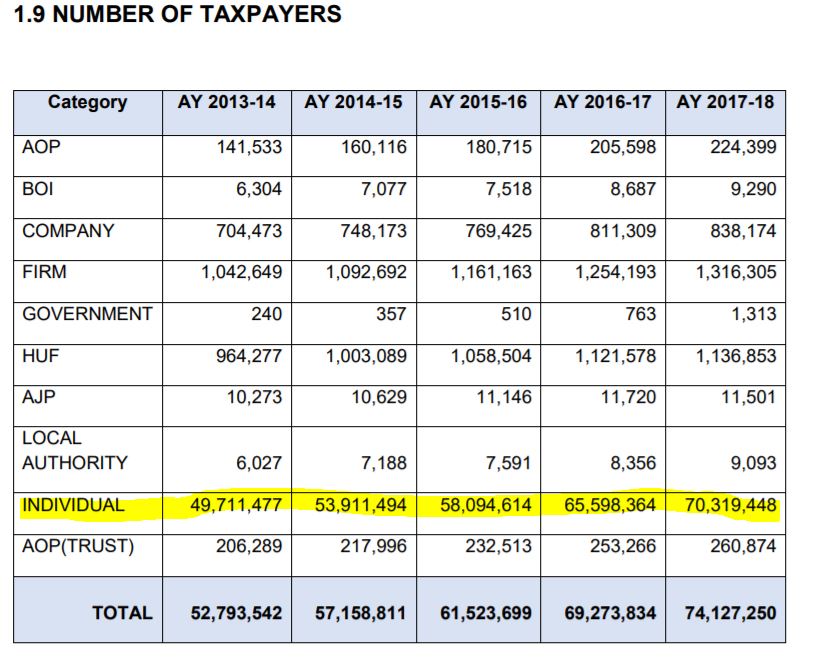 1.9 NUMBER OF TAXPAYERS

| Category | AY 2013-14 | AY 2014-15 | AY 2015-16 | AY 2016-17 | AY 2017-18 |
|---|---|---|---|---|---|
| AOP | 141,533 | 160,116 | 180,715 | 205,598 | 224,399 |
| BOI | 6,304 | 7,077 | 7,518 | 8,687 | 9,290 |
| COMPANY | 704,473 | 748,173 | 769,425 | 811,309 | 838,174 |
| FIRM | 1,042,649 | 1,092,692 | 1,161,163 | 1,254,193 | 1,316,305 |
| GOVERNMENT | 240 | 357 | 510 | 763 | 1,313 |
| HUF | 964,277 | 1,003,089 | 1,058,504 | 1,121,578 | 1,136,853 |
| AJP | 10,273 | 10,629 | 11,146 | 11,720 | 11,501 |
| LOCAL AUTHORITY | 6,027 | 7,188 | 7,591 | 8,356 | 9,093 |
| INDIVIDUAL | 49,711,477 | 53,911,494 | 58,094,614 | 65,598,364 | 70,319,448 |
| AOP(TRUST) | 206,289 | 217,996 | 232,513 | 253,266 | 260,874 |
| TOTAL | 52,793,542 | 57,158,811 | 61,523,699 | 69,273,834 | 74,127,250 |